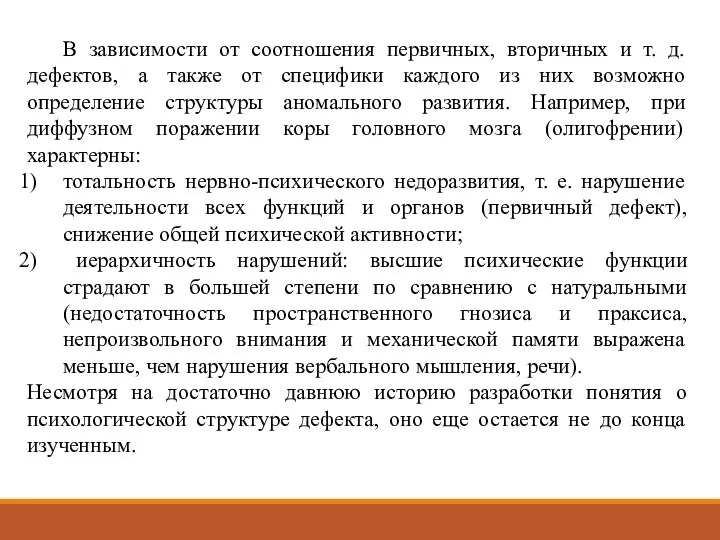 В зависимости от соотношения первичных, вторичных и т. д. дефектов, а также от специфики каждого из них возможно определение структуры аномального развития. Например, при диффузном поражении коры головного мозга (олигофрении) характерны:

1) тотальность нервно-психического недоразвития, т. е. нарушение деятельности всех функций и органов (первичный дефект), снижение общей психической активности;

2) иерархичность нарушений: высшие психические функции страдают в большей степени по сравнению с натуральными (недостаточность пространственного гнозиса и праксиса, непроизвольного внимания и механической памяти выражена меньше, чем нарушения вербального мышления, речи).

Несмотря на достаточно давнюю историю разработки понятия о психологической структуре дефекта, оно еще остается не до конца изученным.